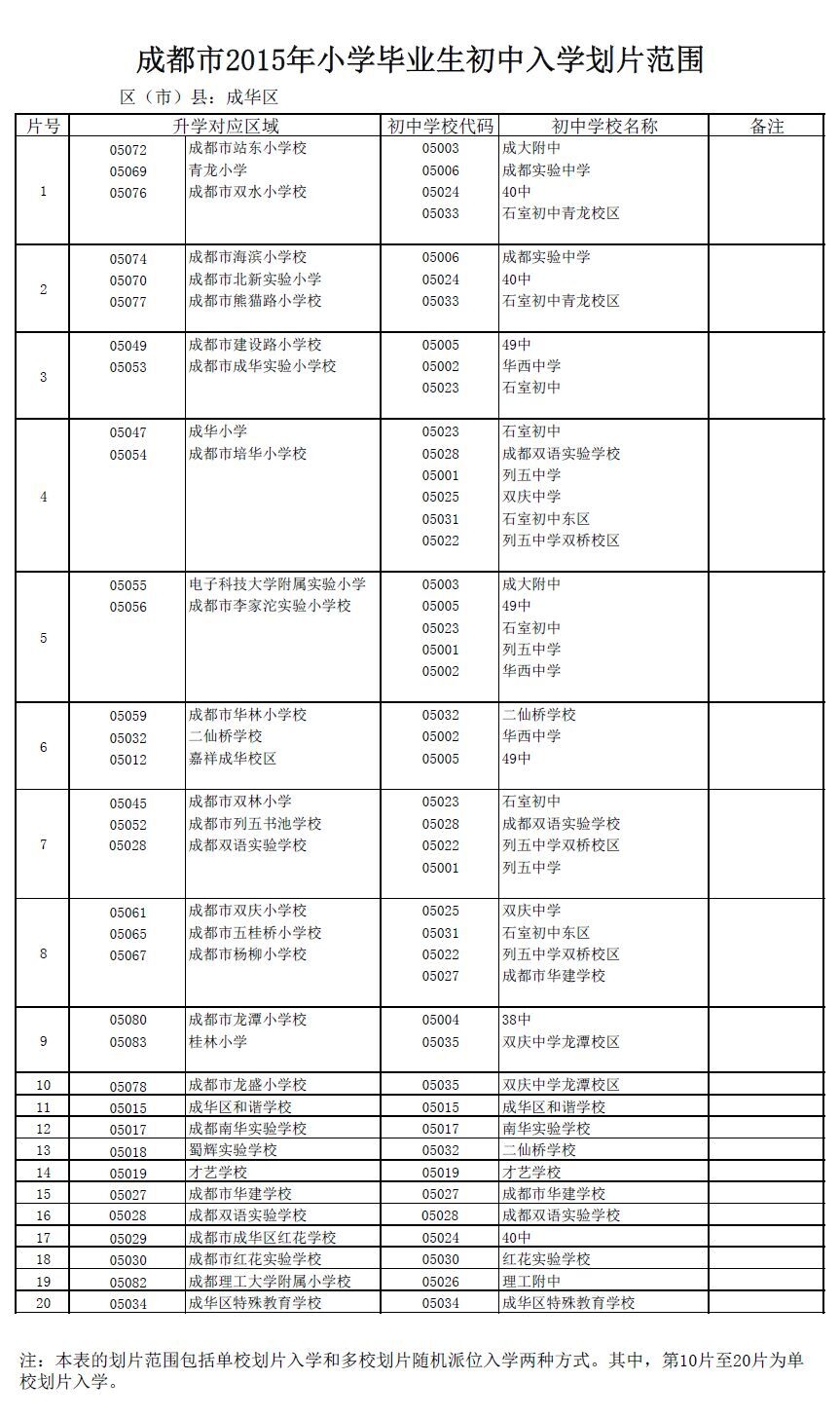 成都市2015年小学毕业生初中入学划片范围

区（市）县：成华区

| 片号 | 升学对应区域 | | 初中学校代码 | 初中学校名称 | 备注 |
|---|---|---|---|---|---|
| 1 | 05072<br>05069<br>05076 | 成都市站东小学校<br>青龙小学<br>成都市双水小学校 | 05003<br>05006<br>05024<br>05033 | 成大附中<br>成都实验中学<br>40中<br>石室初中青龙校区 | |
| 2 | 05074<br>05070<br>05077 | 成都市海滨小学校<br>成都市北新实验小学<br>成都市熊猫路小学校 | 05006<br>05024<br>05033 | 成都实验中学<br>40中<br>石室初中青龙校区 | |
| 3 | 05049<br>05053 | 成都市建设路小学校<br>成都市成华实验小学校 | 05005<br>05002<br>05023 | 49中<br>华西中学<br>石室初中 | |
| 4 | 05047<br>05054 | 成华小学<br>成都市培华小学校 | 05023<br>05028<br>05001<br>05025<br>05031<br>05022 | 石室初中<br>成都双语实验学校<br>列五中学<br>双庆中学<br>石室初中东区<br>列五中学双桥校区 | |
| 5 | 05055<br>05056 | 电子科技大学附属实验小学<br>成都市李家沱实验小学校 | 05003<br>05005<br>05023<br>05001<br>05002 | 成大附中<br>49中<br>石室初中<br>列五中学<br>华西中学 | |
| 6 | 05059<br>05032<br>05012 | 成都市华林小学校<br>二仙桥学校<br>嘉祥成华校区 | 05032<br>05002<br>05005 | 二仙桥学校<br>华西中学<br>49中 | |
| 7 | 05045<br>05052<br>05028 | 成都市双林小学<br>成都市列五书池学校<br>成都双语实验学校 | 05023<br>05028<br>05022<br>05001 | 石室初中<br>成都双语实验学校<br>列五中学双桥校区<br>列五中学 | |
| 8 | 05061<br>05065<br>05067 | 成都市双庆小学校<br>成都市五桂桥小学校<br>成都市杨柳小学校 | 05025<br>05031<br>05022<br>05027 | 双庆中学<br>石室初中东区<br>列五中学双桥校区<br>成都市华建学校 | |
| 9 | 05080<br>05083 | 成都市龙潭小学校<br>桂林小学 | 05004<br>05035 | 38中<br>双庆中学龙潭校区 | |
| 10 | 05078 | 成都市龙盛小学校 | 05035 | 双庆中学龙潭校区 | |
| 11 | 05015 | 成华区和谐学校 | 05015 | 成华区和谐学校 | |
| 12 | 05017 | 成都南华实验学校 | 05017 | 南华实验学校 | |
| 13 | 05018 | 蜀辉实验学校 | 05032 | 二仙桥学校 | |
| 14 | 05019 | 才艺学校 | 05019 | 才艺学校 | |
| 15 | 05027 | 成都市华建学校 | 05027 | 成都市华建学校 | |
| 16 | 05028 | 成都双语实验学校 | 05028 | 成都双语实验学校 | |
| 17 | 05029 | 成都市成华区红花学校 | 05024 | 40中 | |
| 18 | 05030 | 成都市红花实验学校 | 05030 | 红花实验学校 | |
| 19 | 05082 | 成都理工大学附属小学校 | 05026 | 理工附中 | |
| 20 | 05034 | 成华区特殊教育学校 | 05034 | 成华区特殊教育学校 | |

注：本表的划片范围包括单校划片入学和多校划片随机派位入学两种方式。其中，第10片至20片为单校划片入学。